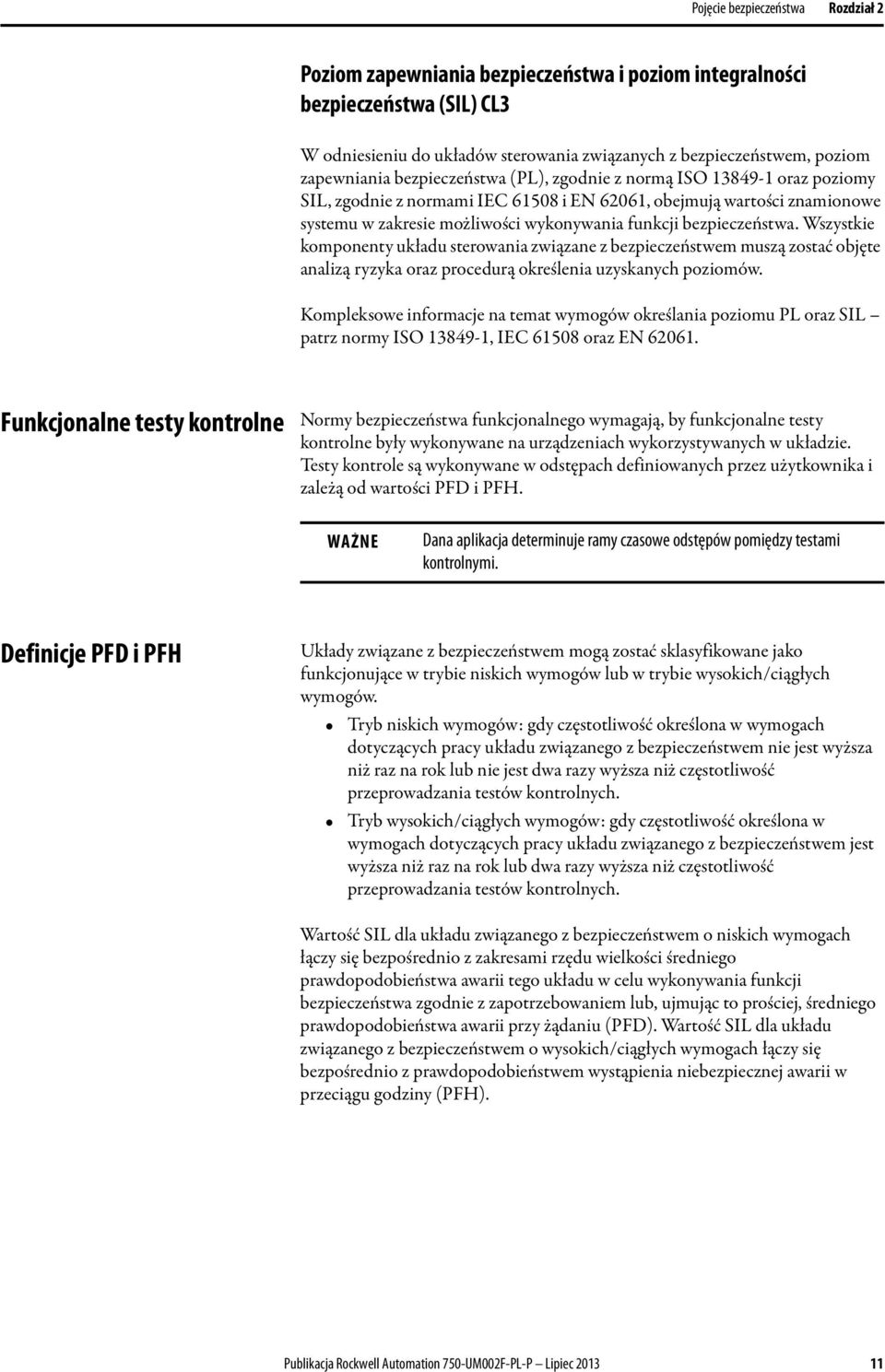 Pojęcie bezpieczeństwa Rozdział 2

Poziom zapewniania bezpieczeństwa i poziom integralności bezpieczeństwa (SIL) CL3

W odniesieniu do układów sterowania związanych z bezpieczeństwem, poziom zapewniania bezpieczeństwa (PL), zgodnie z normą ISO 13849-1 oraz poziomy SIL, zgodnie z normami IEC 61508 i EN 62061, obejmują wartości znamionowe systemu w zakresie możliwości wykonywania funkcji bezpieczeństwa. Wszystkie komponenty układu sterowania związane z bezpieczeństwem muszą zostać objęte analizą ryzyka oraz procedurą określenia uzyskanych poziomów.

Kompleksowe informacje na temat wymogów określania poziomu PL oraz SIL – patrz normy ISO 13849-1, IEC 61508 oraz EN 62061.

Funkcjonalne testy kontrolne

Normy bezpieczeństwa funkcjonalnego wymagają, by funkcjonalne testy kontrolne były wykonywane na urządzeniach wykorzystywanych w układzie. Testy kontrole są wykonywane w odstępach definiowanych przez użytkownika i zależą od wartości PFD i PFH.

WAŻNE Dana aplikacja determinuje ramy czasowe odstępów pomiędzy testami kontrolnymi.

Definicje PFD i PFH

Układy związane z bezpieczeństwem mogą zostać sklasyfikowane jako funkcjonujące w trybie niskich wymogów lub w trybie wysokich/ciągłych wymogów.

• Tryb niskich wymogów: gdy częstotliwość określona w wymogach dotyczących pracy układu związanego z bezpieczeństwem nie jest wyższa niż raz na rok lub nie jest dwa razy wyższa niż częstotliwość przeprowadzania testów kontrolnych.
• Tryb wysokich/ciągłych wymogów: gdy częstotliwość określona w wymogach dotyczących pracy układu związanego z bezpieczeństwem jest wyższa niż raz na rok lub dwa razy wyższa niż częstotliwość przeprowadzania testów kontrolnych.

Wartość SIL dla układu związanego z bezpieczeństwem o niskich wymogach łączy się bezpośrednio z zakresami rzędu wielkości średniego prawdopodobieństwa awarii tego układu w celu wykonywania funkcji bezpieczeństwa zgodnie z zapotrzebowaniem lub, ujmując to prościej, średniego prawdopodobieństwa awarii przy żądaniu (PFD). Wartość SIL dla układu związanego z bezpieczeństwem o wysokich/ciągłych wymogach łączy się bezpośrednio z prawdopodobieństwem wystąpienia niebezpiecznej awarii w przeciągu godziny (PFH).

Publikacja Rockwell Automation 750-UM002F-PL-P – Lipiec 2013 11